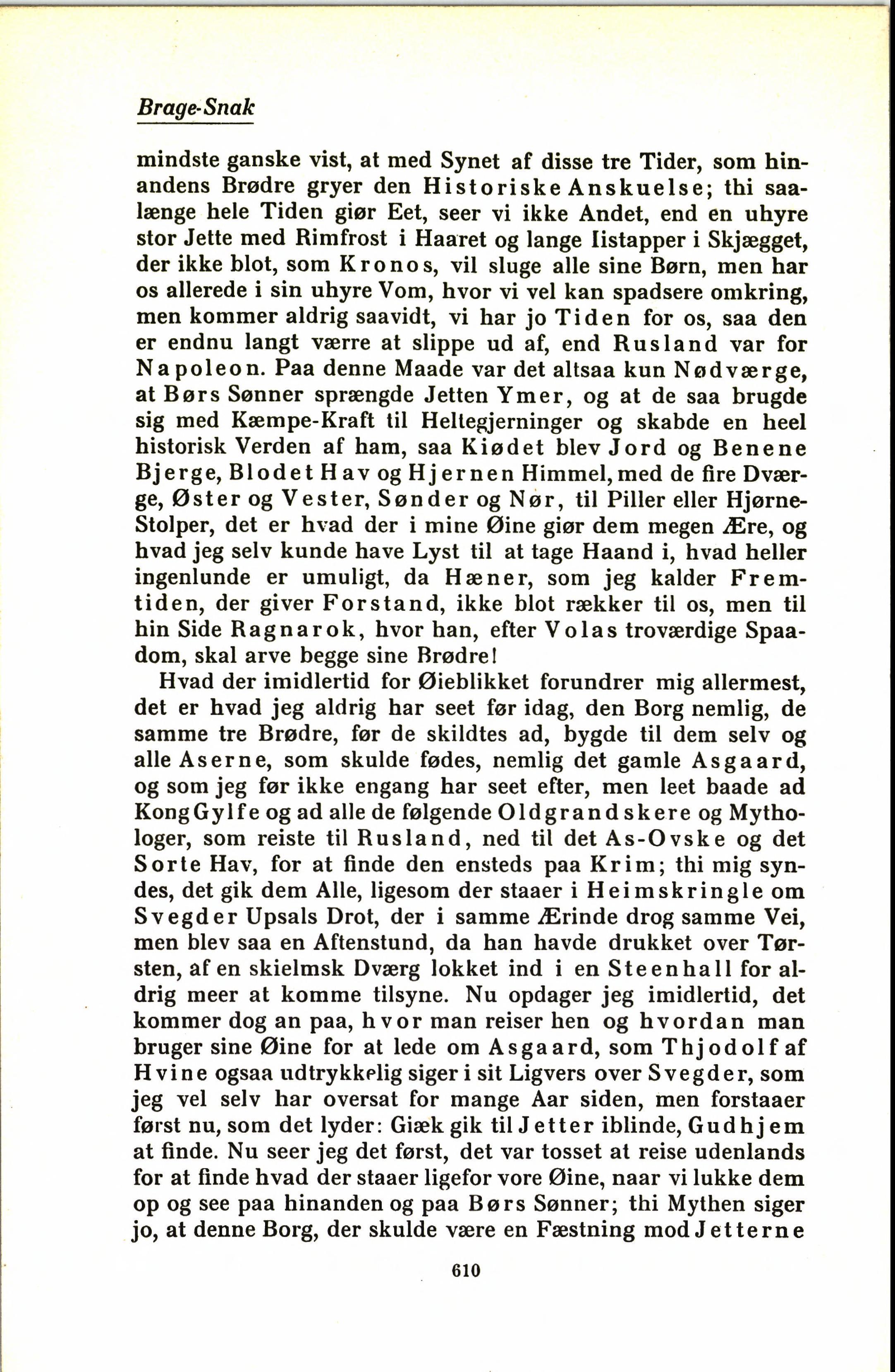 Brage-Snak

mindste ganske vist, at med Synet af disse tre Tider, som hinandens Brødre gryer den Historiske Anskuelse; thi saalænge hele Tiden giør Eet, seer vi ikke Andet, end en uhyre stor Jette med Rimfrost i Haaret og lange Iistapper i Skjægget, der ikke blot, som Kronos, vil sluge alle sine Børn, men har os allerede i sin uhyre Vom, hvor vi vel kan spadsere omkring, men kommer aldrig saavidt, vi har jo Tiden for os, saa den er endnu langt værre at slippe ud af, end Rusland var for Napoleon. Paa denne Maade var det altsaa kun Nødværge, at Børs Sønner sprængde Jetten Ymer, og at de saa brugde sig med Kæmpe-Kraft til Heltegjerninger og skabde en heel historisk Verden af ham, saa Kiødet blev Jord og Benene Bjerge, Blodet Hav og Hjernen Himmel, med de fire Dværge, Øster og Vester, Sønder og Nør, til Piller eller Hjørne-Stolper, det er hvad der i mine Øine giør dem megen Ære, og hvad jeg selv kunde have Lyst til at tage Haand i, hvad heller ingenlunde er umuligt, da Hæner, som jeg kalder Fremtiden, der giver Forstand, ikke blot rækker til os, men til hin Side Ragnarok, hvor han, efter Volas troværdige Spaadom, skal arve begge sine Brødre!

Hvad der imidlertid for Øieblikket forundrer mig allermest, det er hvad jeg aldrig har seet før idag, den Borg nemlig, de samme tre Brødre, før de skildtes ad, bygde til dem selv og alle Aserne, som skulde fødes, nemlig det gamle Asgaard, og som jeg før ikke engang har seet efter, men leet baade ad Kong Gylfe og ad alle de følgende Oldgrandskere og Mythologer, som reiste til Rusland, ned til det As-Ovske og det Sorte Hav, for at finde den ensteds paa Krim; thi mig syndes, det gik dem Alle, ligesom der staaer i Heimskringle om Svegder Upsals Drot, der i samme Ærinde drog samme Vei, men blev saa en Aftenstund, da han havde drukket over Tørsten, af en skielmsk Dværg lokket ind i en Steenhall for aldrig meer at komme tilsyne. Nu opdager jeg imidlertid, det kommer dog an paa, hvor man reiser hen og hvordan man bruger sine Øine for at lede om Asgaard, som Thjodolf af Hvine ogsaa udtrykkelig siger i sit Ligvers over Svegder, som jeg vel selv har oversat for mange Aar siden, men forstaaer først nu, som det lyder: Giæk gik til Jetter iblinde, Gudhjem at finde. Nu seer jeg det først, det var tosset at reise udenlands for at finde hvad der staaer ligefor vore Øine, naar vi lukke dem op og see paa hinanden og paa Børs Sønner; thi Mythen siger jo, at denne Borg, der skulde være en Fæstning mod Jetterne

610